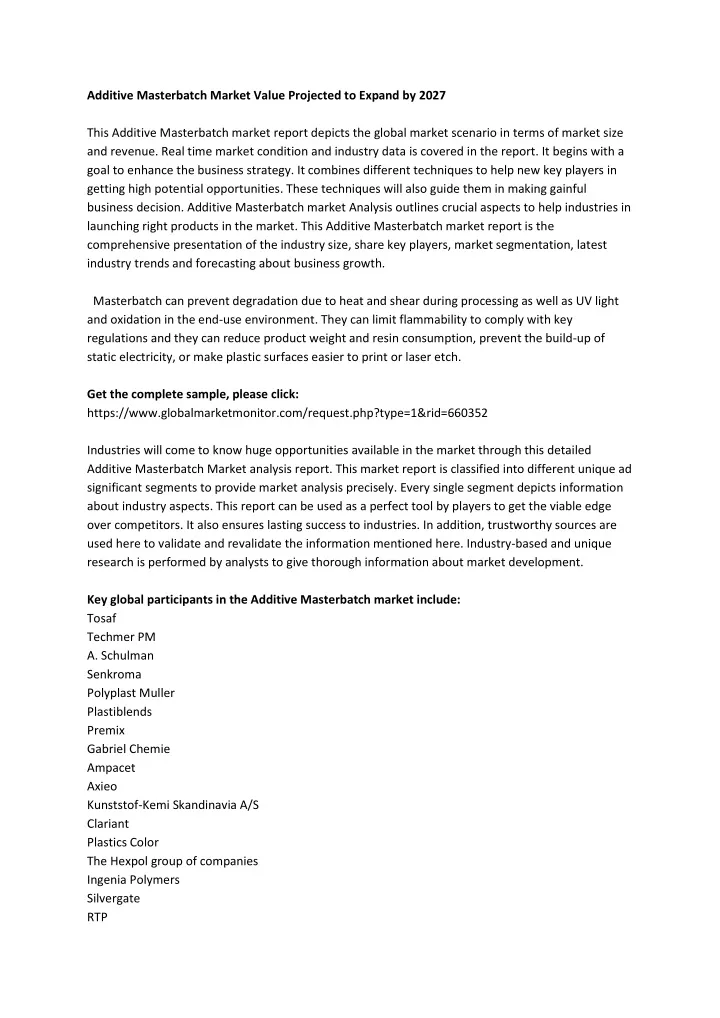 Additive Masterbatch Market Value Projected to Expand by 2027

This Additive Masterbatch market report depicts the global market scenario in terms of market size and revenue. Real time market condition and industry data is covered in the report. It begins with a goal to enhance the business strategy. It combines different techniques to help new key players in getting high potential opportunities. These techniques will also guide them in making gainful business decision. Additive Masterbatch market Analysis outlines crucial aspects to help industries in launching right products in the market. This Additive Masterbatch market report is the comprehensive presentation of the industry size, share key players, market segmentation, latest industry trends and forecasting about business growth.

Masterbatch can prevent degradation due to heat and shear during processing as well as UV light and oxidation in the end-use environment. They can limit flammability to comply with key regulations and they can reduce product weight and resin consumption, prevent the build-up of static electricity, or make plastic surfaces easier to print or laser etch.

Get the complete sample, please click:
https://www.globalmarketmonitor.com/request.php?type=1&rid=660352

Industries will come to know huge opportunities available in the market through this detailed Additive Masterbatch Market analysis report. This market report is classified into different unique ad significant segments to provide market analysis precisely. Every single segment depicts information about industry aspects. This report can be used as a perfect tool by players to get the viable edge over competitors. It also ensures lasting success to industries. In addition, trustworthy sources are used here to validate and revalidate the information mentioned here. Industry-based and unique research is performed by analysts to give thorough information about market development.

Key global participants in the Additive Masterbatch market include:
Tosaf
Techmer PM
A. Schulman
Senkroma
Polyplast Muller
Plastiblends
Premix
Gabriel Chemie
Ampacet
Axieo
Kunststof-Kemi Skandinavia A/S
Clariant
Plastics Color
The Hexpol group of companies
Ingenia Polymers
Silvergate
RTP